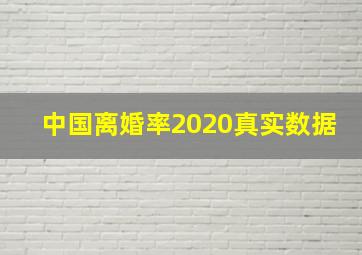 中国离婚率2020真实数据